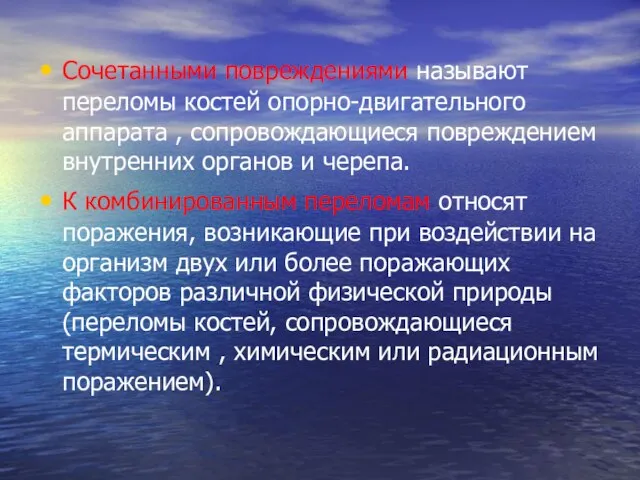 • Сочетанными повреждениями называют переломы костей опорно-двигательного аппарата , сопровождающиеся повреждением внутренних органов и черепа.

• К комбинированным переломам относят поражения, возникающие при воздействии на организм двух или более поражающих факторов различной физической природы (переломы костей, сопровождающиеся термическим , химическим или радиационным поражением).